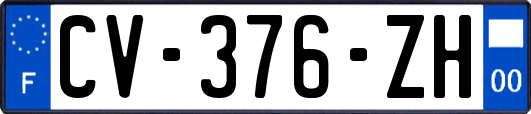 F

CV-376-ZH

00